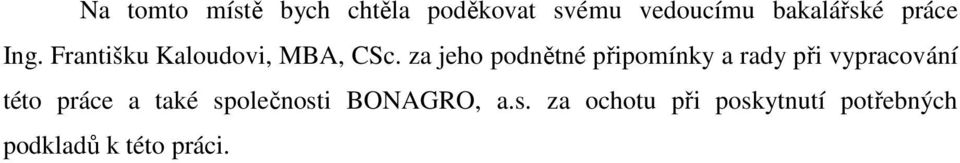 Na tomto místě bych chtěla poděkovat svému vedoucímu bakalářské práce Ing. Františku Kaloudovi, MBA, CSc. za jeho podnětné připomínky a rady při vypracování této práce a také společnosti BONAGRO, a.s. za ochotu při poskytnutí potřebných podkladů k této práci.